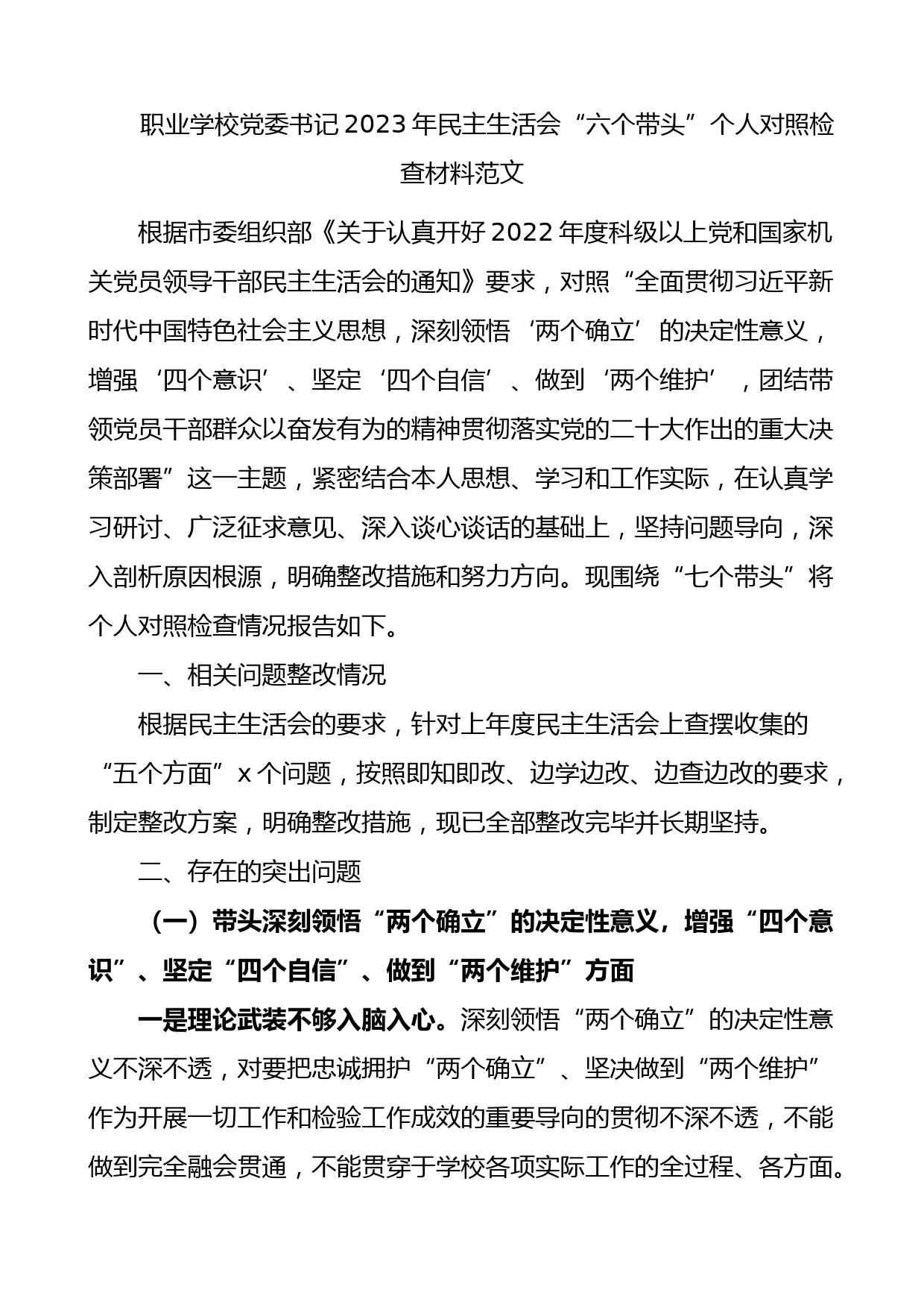 职业学校党委书记2023年民主生活会“六个带头”个人对照检查材料范文

根据市委组织部《关于认真开好2022年度科级以上党和国家机关党员领导干部民主生活会的通知》要求，对照“全面贯彻习近平新时代中国特色社会主义思想，深刻领悟‘两个确立’的决定性意义，增强‘四个意识’、坚定‘四个自信’、做到‘两个维护’，团结带领党员干部群众以奋发有为的精神贯彻落实党的二十大作出的重大决策部署”这一主题，紧密结合本人思想、学习和工作实际，在认真学习研讨、广泛征求意见、深入谈心谈话的基础上，坚持问题导向，深入剖析原因根源，明确整改措施和努力方向。现围绕“七个带头”将个人对照检查情况报告如下。

一、相关问题整改情况

根据民主生活会的要求，针对上年度民主生活会上查摆收集的“五个方面”x个问题，按照即知即改、边学边改、边查边改的要求，制定整改方案，明确整改措施，现已全部整改完毕并长期坚持。

二、存在的突出问题

（一）带头深刻领悟“两个确立”的决定性意义，增强“四个意识”、坚定“四个自信”、做到“两个维护”方面

一是理论武装不够入脑入心。深刻领悟“两个确立”的决定性意义不深不透，对要把忠诚拥护“两个确立”、坚决做到“两个维护”作为开展一切工作和检验工作成效的重要导向的贯彻不深不透，不能做到完全融会贯通，不能贯穿于学校各项实际工作的全过程、各方面。